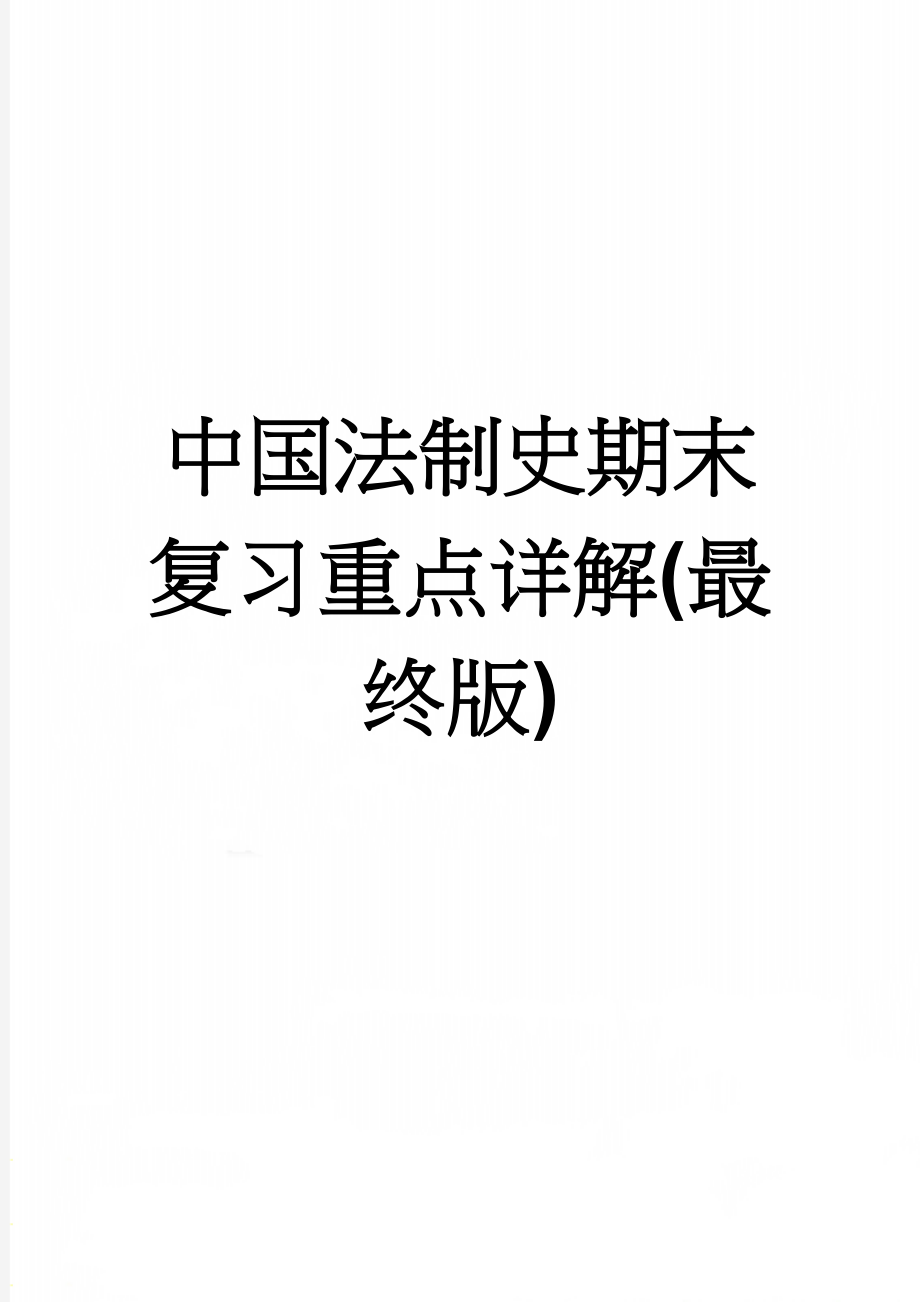 中国法制史期末复习重点详解(最终版)